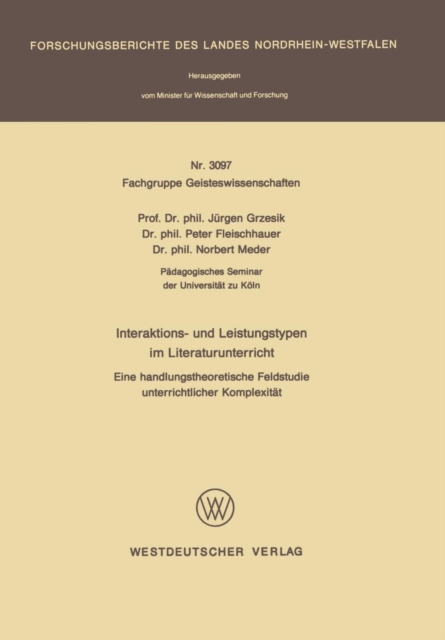 FORSCHUNGSBERICHTE DES LANDES NORDRHEIN-WESTFALEN

Herausgegeben

vom Minister für Wissenschaft und Forschung

Nr. 3097
Fachgruppe Geisteswissenschaften

Prof. Dr. phil. Jürgen Grzesik
Dr. phil. Peter Fleischhauer
Dr. phil. Norbert Meder

Pädagogisches Seminar
der Universität zu Köln

Interaktions- und Leistungstypen
im Literaturunterricht

Eine handlungstheoretische Feldstudie
unterrichtlicher Komplexität

WESTDEUTSCHER VERLAG